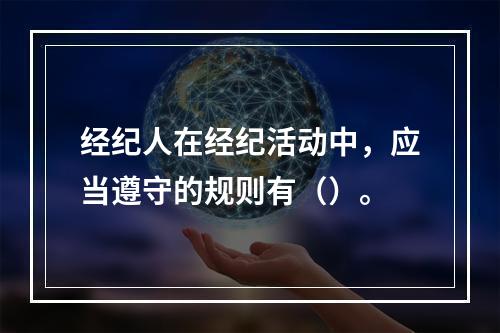 经纪人在经纪活动中，应当遵守的规则有（）。